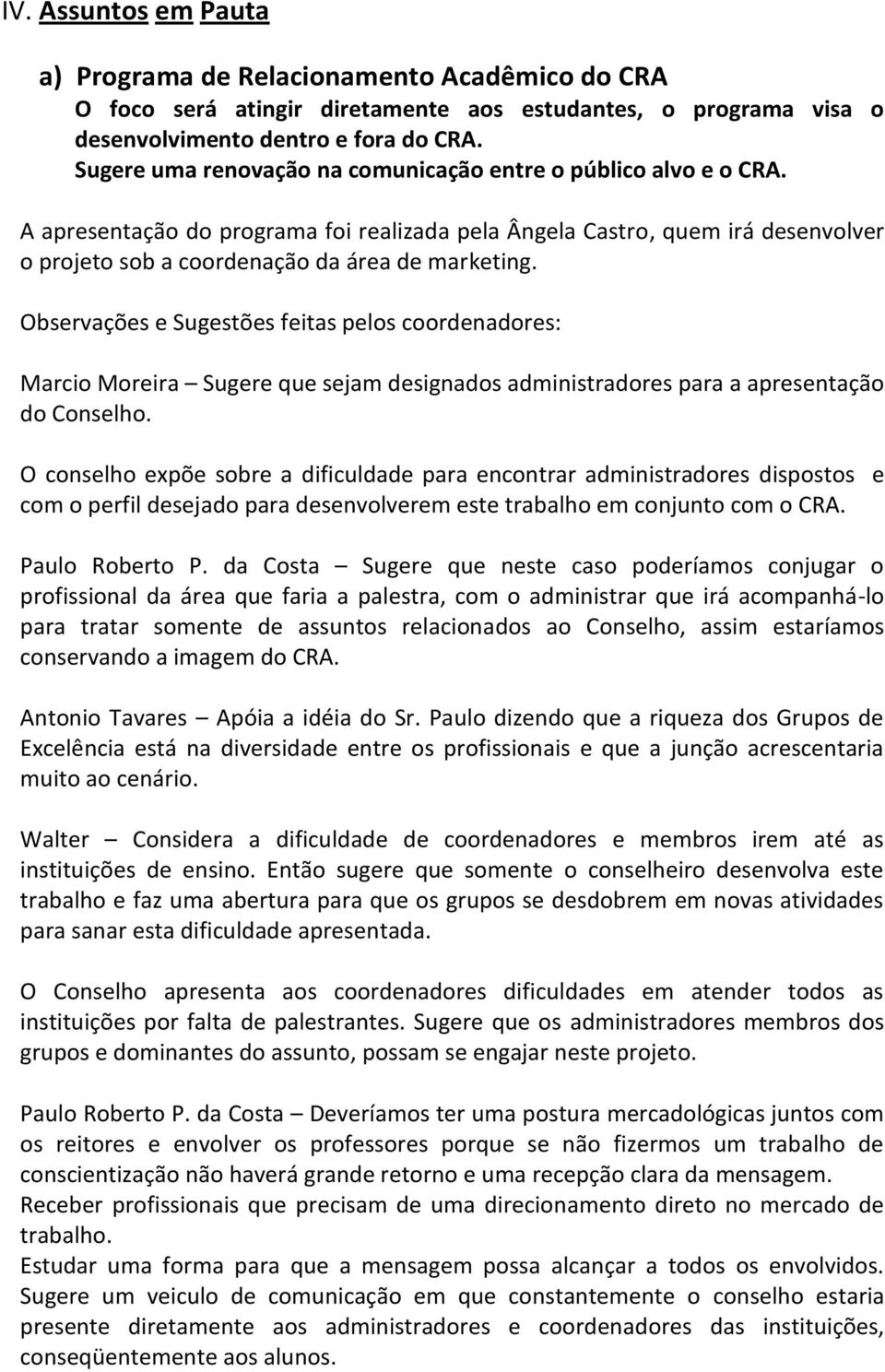 IV. Assuntos em Pauta

a) Programa de Relacionamento Acadêmico do CRA
O foco será atingir diretamente aos estudantes, o programa visa o desenvolvimento dentro e fora do CRA.
Sugere uma renovação na comunicação entre o público alvo e o CRA.

A apresentação do programa foi realizada pela Ângela Castro, quem irá desenvolver o projeto sob a coordenação da área de marketing.

Observações e Sugestões feitas pelos coordenadores:

Marcio Moreira – Sugere que sejam designados administradores para a apresentação do Conselho.

O conselho expõe sobre a dificuldade para encontrar administradores dispostos e com o perfil desejado para desenvolverem este trabalho em conjunto com o CRA.

Paulo Roberto P. da Costa – Sugere que neste caso poderíamos conjugar o profissional da área que faria a palestra, com o administrar que irá acompanhá-lo para tratar somente de assuntos relacionados ao Conselho, assim estaríamos conservando a imagem do CRA.

Antonio Tavares – Apóia a idéia do Sr. Paulo dizendo que a riqueza dos Grupos de Excelência está na diversidade entre os profissionais e que a junção acrescentaria muito ao cenário.

Walter – Considera a dificuldade de coordenadores e membros irem até as instituições de ensino. Então sugere que somente o conselheiro desenvolva este trabalho e faz uma abertura para que os grupos se desdobrem em novas atividades para sanar esta dificuldade apresentada.

O Conselho apresenta aos coordenadores dificuldades em atender todos as instituições por falta de palestrantes. Sugere que os administradores membros dos grupos e dominantes do assunto, possam se engajar neste projeto.

Paulo Roberto P. da Costa – Deveríamos ter uma postura mercadológicas juntos com os reitores e envolver os professores porque se não fizermos um trabalho de conscientização não haverá grande retorno e uma recepção clara da mensagem.
Receber profissionais que precisam de uma direcionamento direto no mercado de trabalho.
Estudar uma forma para que a mensagem possa alcançar a todos os envolvidos.
Sugere um veiculo de comunicação em que constantemente o conselho estaria presente diretamente aos administradores e coordenadores das instituições, conseqüentemente aos alunos.